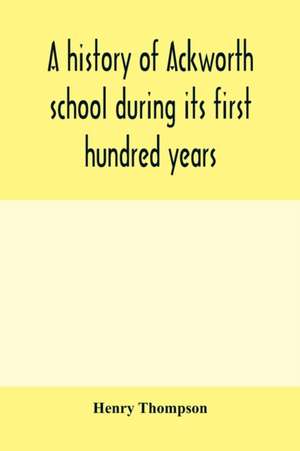 A history of Ackworth school during its first hundred years

Henry Thompson